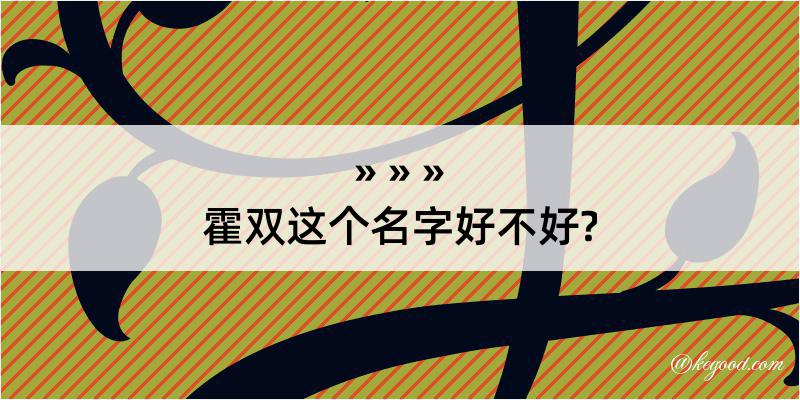 » » »
霍双这个名字好不好?

@kegood.com